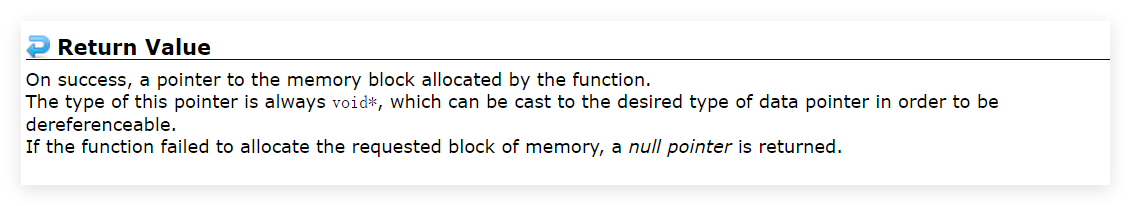 Return Value

On success, a pointer to the memory block allocated by the function.
The type of this pointer is always void*, which can be cast to the desired type of data pointer in order to be dereferenceable.
If the function failed to allocate the requested block of memory, a null pointer is returned.